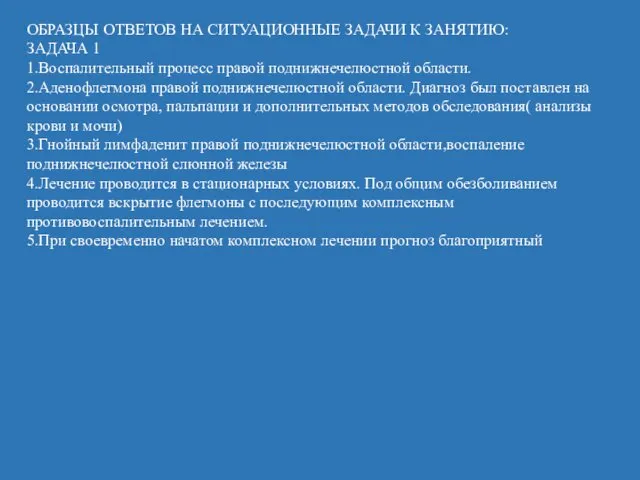 ОБРАЗЦЫ ОТВЕТОВ НА СИТУАЦИОННЫЕ ЗАДАЧИ К ЗАНЯТИЮ:
ЗАДАЧА 1
1.Воспалительный процесс правой поднижнечелюстной области.
2.Аденофлегмона правой поднижнечелюстной области. Диагноз был поставлен на основании осмотра, пальпации и дополнительных методов обследования( анализы крови и мочи)
3.Гнойный лимфаденит правой поднижнечелюстной области,воспаление поднижнечелюстной слюнной железы
4.Лечение проводится в стационарных условиях. Под общим обезболиванием проводится вскрытие флегмоны с последующим комплексным противовоспалительным лечением.
5.При своевременно начатом комплексном лечении прогноз благоприятный